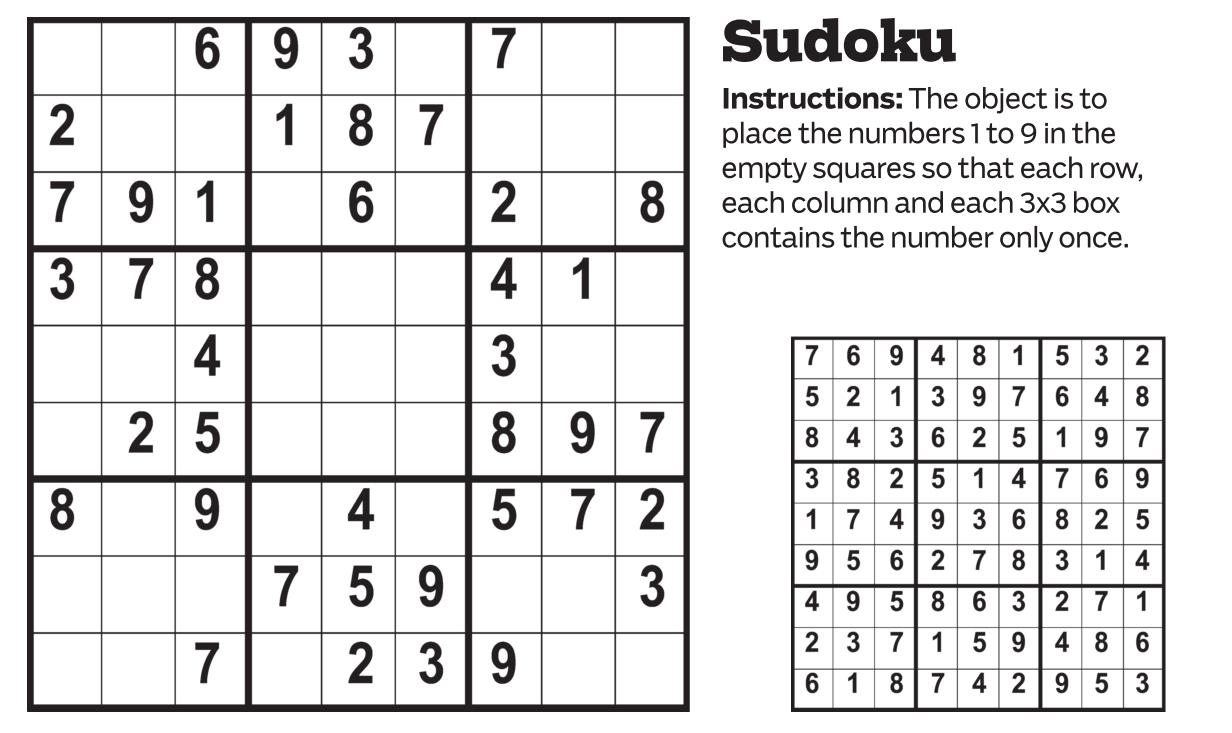 |  |  | 6 | 9 | 3 |  | 7 |  |  |
|---|---|---|---|---|---|---|---|---|
| 2 |  |  | 1 | 8 | 7 |  |  |  |
| 7 | 9 | 1 |  | 6 |  | 2 |  | 8 |
| 3 | 7 | 8 |  |  |  | 4 | 1 |  |
|  |  | 4 |  |  |  | 3 |  |  |
|  | 2 | 5 |  |  |  | 8 | 9 | 7 |
| 8 |  | 9 |  | 4 |  | 5 | 7 | 2 |
|  |  |  | 7 | 5 | 9 |  |  | 3 |
|  |  | 7 |  | 2 | 3 | 9 |  |  |

Sudoku

Instructions: The object is to place the numbers 1 to 9 in the empty squares so that each row, each column and each 3x3 box contains the number only once.

| 7 | 6 | 9 | 4 | 8 | 1 | 5 | 3 | 2 |
|---|---|---|---|---|---|---|---|---|
| 5 | 2 | 1 | 3 | 9 | 7 | 6 | 4 | 8 |
| 8 | 4 | 3 | 6 | 2 | 5 | 1 | 9 | 7 |
| 3 | 8 | 2 | 5 | 1 | 4 | 7 | 6 | 9 |
| 1 | 7 | 4 | 9 | 3 | 6 | 8 | 2 | 5 |
| 9 | 5 | 6 | 2 | 7 | 8 | 3 | 1 | 4 |
| 4 | 9 | 5 | 8 | 6 | 3 | 2 | 7 | 1 |
| 2 | 3 | 7 | 1 | 5 | 9 | 4 | 8 | 6 |
| 6 | 1 | 8 | 7 | 4 | 2 | 9 | 5 | 3 |